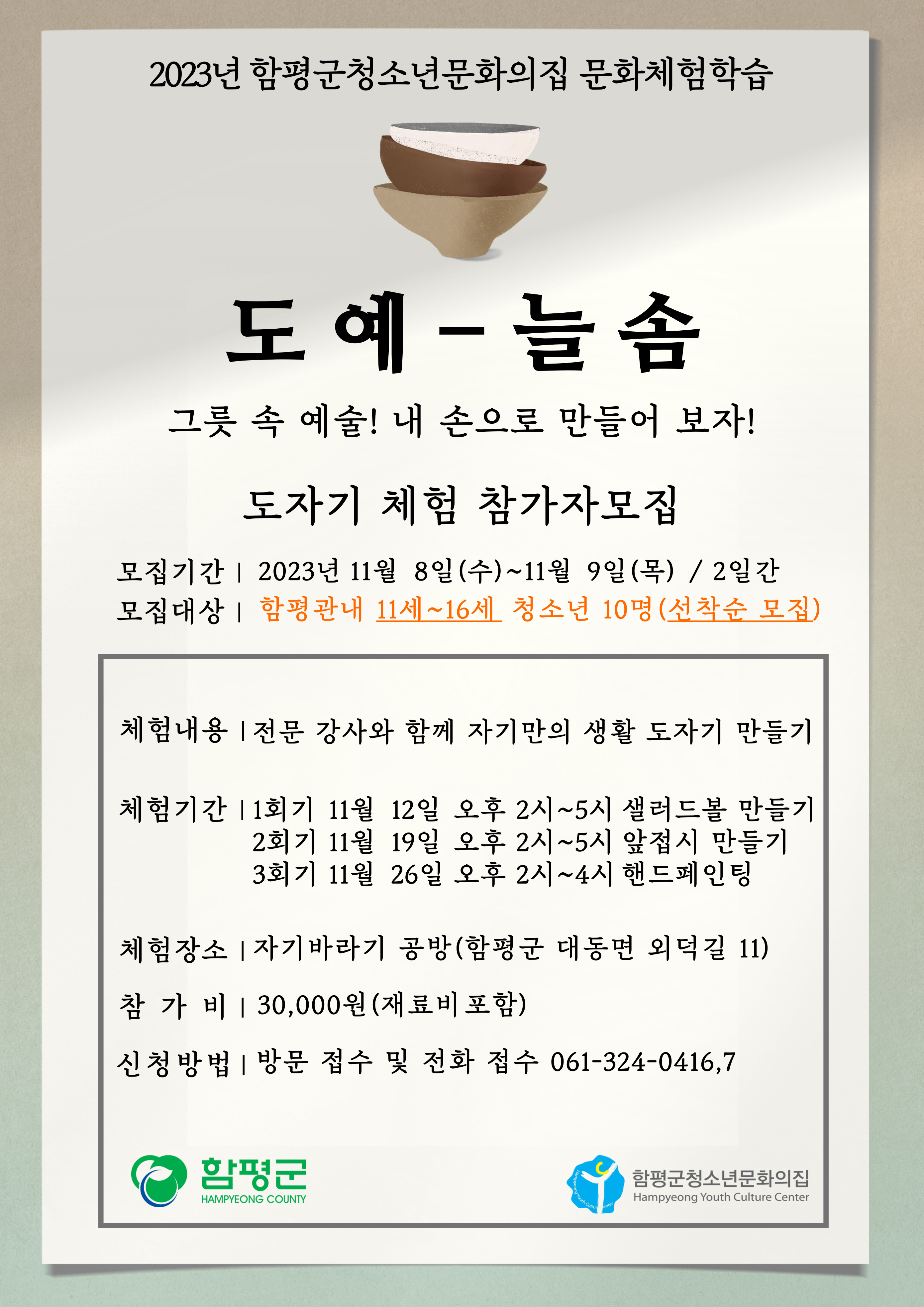 2023년 함평군청소년문화의집 문화체험학습

도예-늘솜

그릇 속 예술! 내 손으로 만들어 보자!

도자기 체험 참가자모집

모집기간 | 2023년 11월 8일(수)~11월 9일(목) / 2일간
모집대상 | 함평관내 11세~16세 청소년 10명(선착순 모집)

체험내용 | 전문 강사와 함께 자기만의 생활 도자기 만들기

체험기간 | 1회기 11월 12일 오후 2시~5시 샐러드볼 만들기
2회기 11월 19일 오후 2시~5시 앞접시 만들기
3회기 11월 26일 오후 2시~4시 핸드페인팅

체험장소 | 자기바라기 공방(함평군 대동면 외덕길 11)

참 가 비 | 30,000원(재료비포함)

신청방법 | 방문 접수 및 전화 접수 061-324-0416,7

함평군
HAMPYEONG COUNTY

Hampyeong Youth Culture Center
함평군청소년문화의집
Hampyeong Youth Culture Center